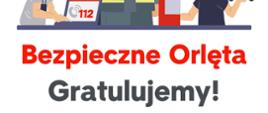 112

Bezpieczne Orlęta

Gratulujemy!